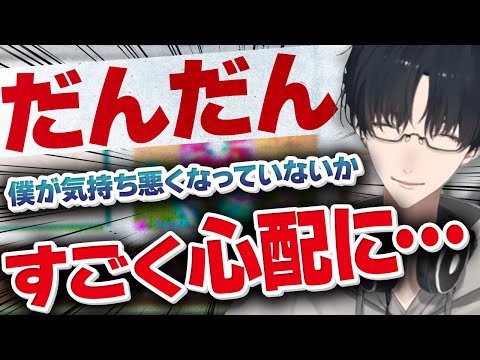 だんだん

僕が気持ち悪くなっていないか

すごく心配に…